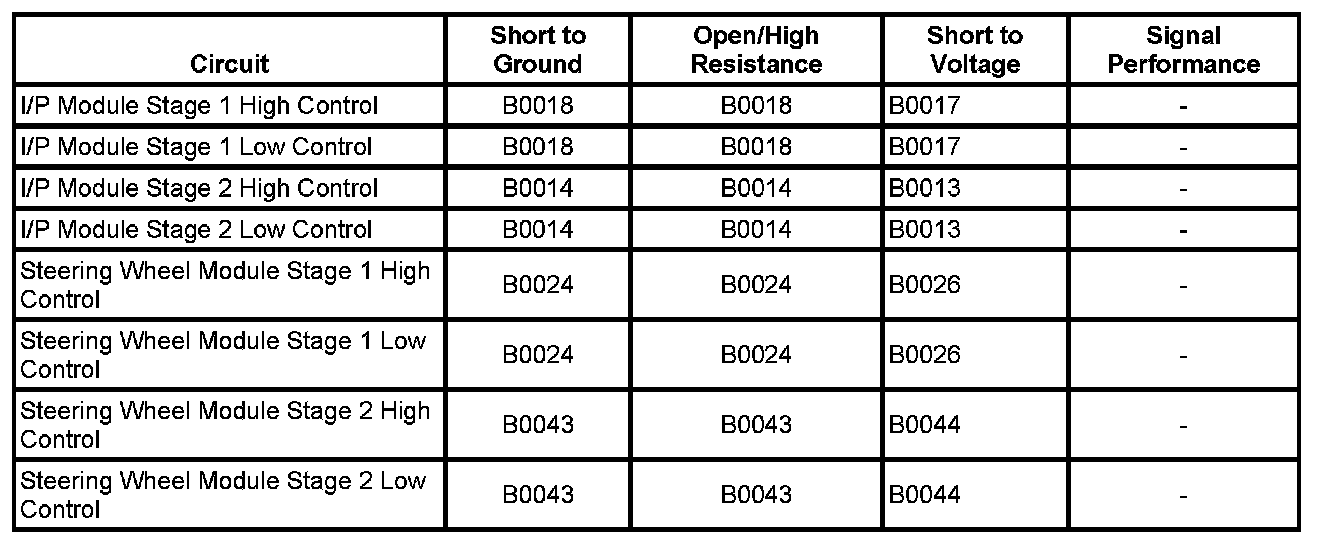 | Circuit | Short to Ground | Open/High Resistance | Short to Voltage | Signal Performance |
|---|---|---|---|---|
| I/P Module Stage 1 High Control | B0018 | B0018 | B0017 | - |
| I/P Module Stage 1 Low Control | B0018 | B0018 | B0017 | - |
| I/P Module Stage 2 High Control | B0014 | B0014 | B0013 | - |
| I/P Module Stage 2 Low Control | B0014 | B0014 | B0013 | - |
| Steering Wheel Module Stage 1 High Control | B0024 | B0024 | B0026 | - |
| Steering Wheel Module Stage 1 Low Control | B0024 | B0024 | B0026 | - |
| Steering Wheel Module Stage 2 High Control | B0043 | B0043 | B0044 | - |
| Steering Wheel Module Stage 2 Low Control | B0043 | B0043 | B0044 | - |